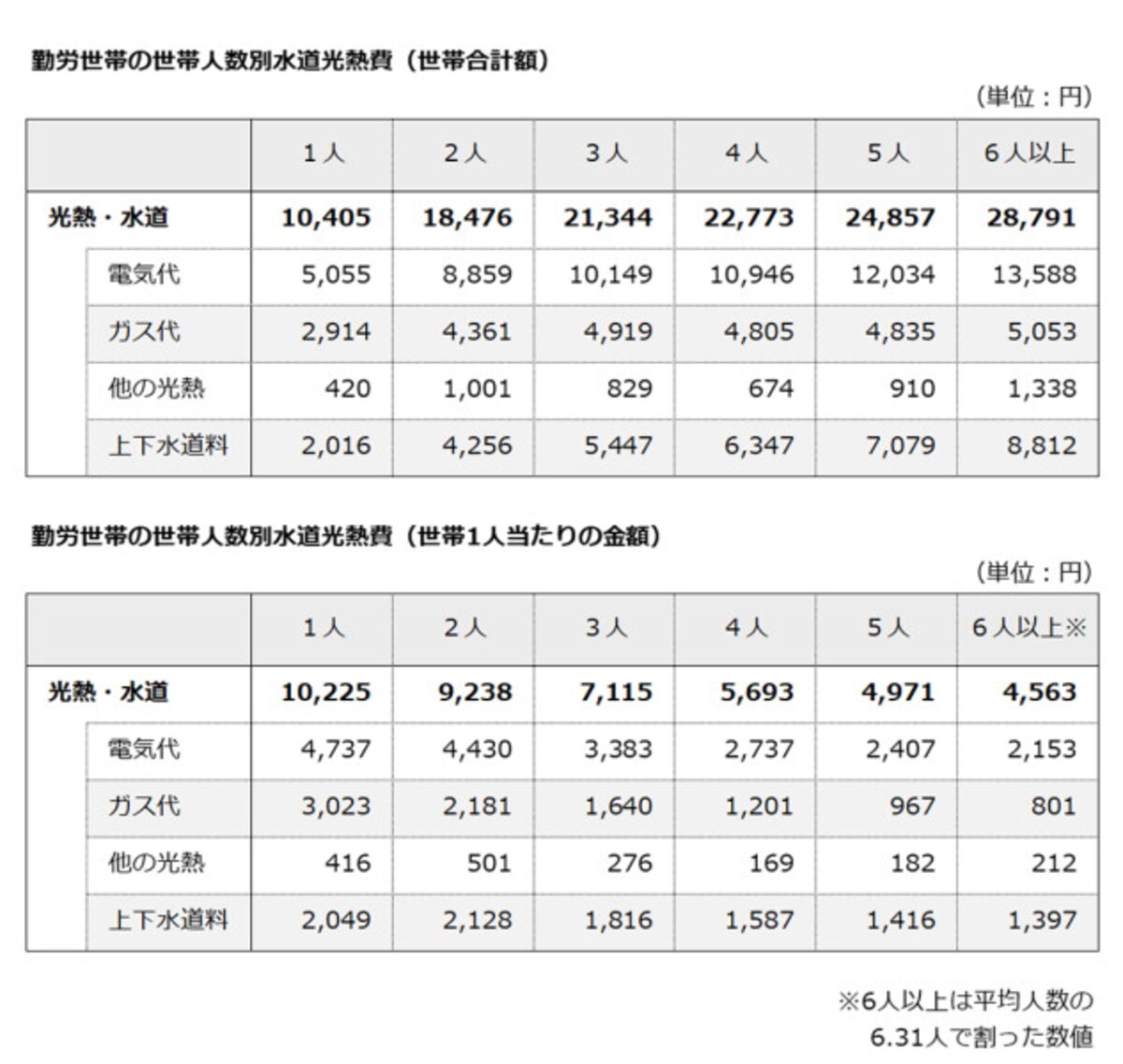 勤労世帯の世帯人数別水道光熱費（世帯合計額）

（単位：円）

| | 1人 | 2人 | 3人 | 4人 | 5人 | 6人以上 |
|---|---|---|---|---|---|---|
| 光熱・水道 | 10,405 | 18,476 | 21,344 | 22,773 | 24,857 | 28,791 |
| 電気代 | 5,055 | 8,859 | 10,149 | 10,946 | 12,034 | 13,588 |
| ガス代 | 2,914 | 4,361 | 4,919 | 4,805 | 4,835 | 5,053 |
| 他の光熱 | 420 | 1,001 | 829 | 674 | 910 | 1,338 |
| 上下水道料 | 2,016 | 4,256 | 5,447 | 6,347 | 7,079 | 8,812 |

勤労世帯の世帯人数別水道光熱費（世帯1人当たりの金額）

（単位：円）

| | 1人 | 2人 | 3人 | 4人 | 5人 | 6人以上※ |
|---|---|---|---|---|---|---|
| 光熱・水道 | 10,225 | 9,238 | 7,115 | 5,693 | 4,971 | 4,563 |
| 電気代 | 4,737 | 4,430 | 3,383 | 2,737 | 2,407 | 2,153 |
| ガス代 | 3,023 | 2,181 | 1,640 | 1,201 | 967 | 801 |
| 他の光熱 | 416 | 501 | 276 | 169 | 182 | 212 |
| 上下水道料 | 2,049 | 2,128 | 1,816 | 1,587 | 1,416 | 1,397 |

※6人以上は平均人数の6.31人で割った数値